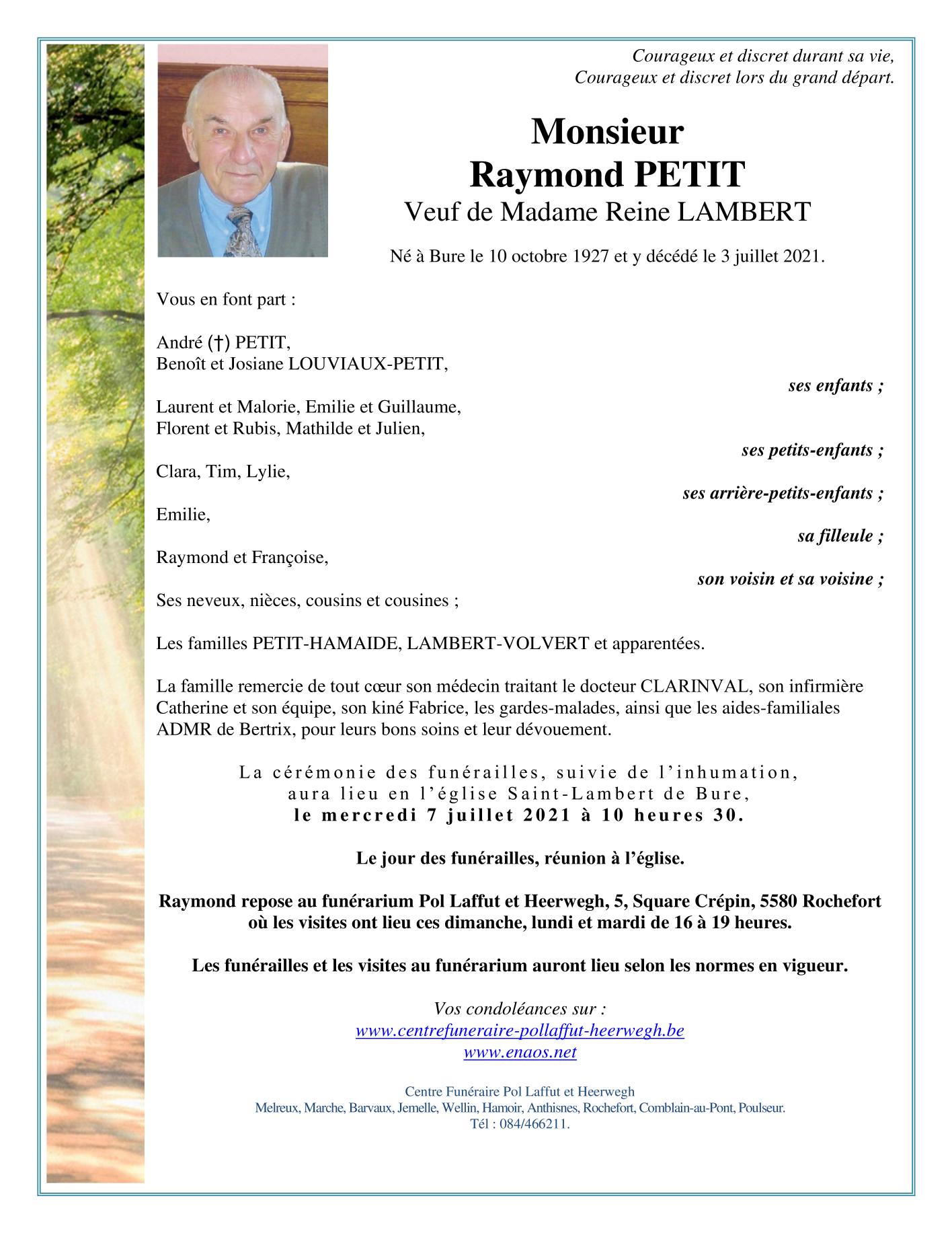 Courageux et discret durant sa vie,
Courageux et discret lors du grand départ.

Monsieur
Raymond PETIT
Veuf de Madame Reine LAMBERT

Né à Bure le 10 octobre 1927 et y décédé le 3 juillet 2021.

Vous en font part :

André (†) PETIT,
Benoît et Josiane LOUVIAUX-PETIT,

ses enfants ;

Laurent et Malorie, Emilie et Guillaume,
Florent et Rubis, Mathilde et Julien,

ses petits-enfants ;

Clara, Tim, Lylie,

ses arrière-petits-enfants ;

Emilie,

sa filleule ;

Raymond et Françoise,

son voisin et sa voisine ;

Ses neveux, nièces, cousins et cousines ;

Les familles PETIT-HAMAIDE, LAMBERT-VOLVERT et apparentées.

La famille remercie de tout cœur son médecin traitant le docteur CLARINVAL, son infirmière Catherine et son équipe, son kiné Fabrice, les gardes-malades, ainsi que les aides-familiales ADMR de Bertrix, pour leurs bons soins et leur dévouement.

La cérémonie des funérailles, suivie de l'inhumation,
aura lieu en l'église Saint-Lambert de Bure,
le mercredi 7 juillet 2021 à 10 heures 30.

Le jour des funérailles, réunion à l'église.

Raymond repose au funérarium Pol Laffut et Heerwegh, 5, Square Crépin, 5580 Rochefort où les visites ont lieu ces dimanche, lundi et mardi de 16 à 19 heures.

Les funérailles et les visites au funérarium auront lieu selon les normes en vigueur.

Vos condoléances sur :
www.centrefuneraire-pollaffut-heerwegh.be
www.enaos.net

Centre Funéraire Pol Laffut et Heerwegh
Melreux, Marche, Barvaux, Jemelle, Wellin, Hamoir, Anthisnes, Rochefort, Comblain-au-Pont, Poulseur.
Tél : 084/466211.